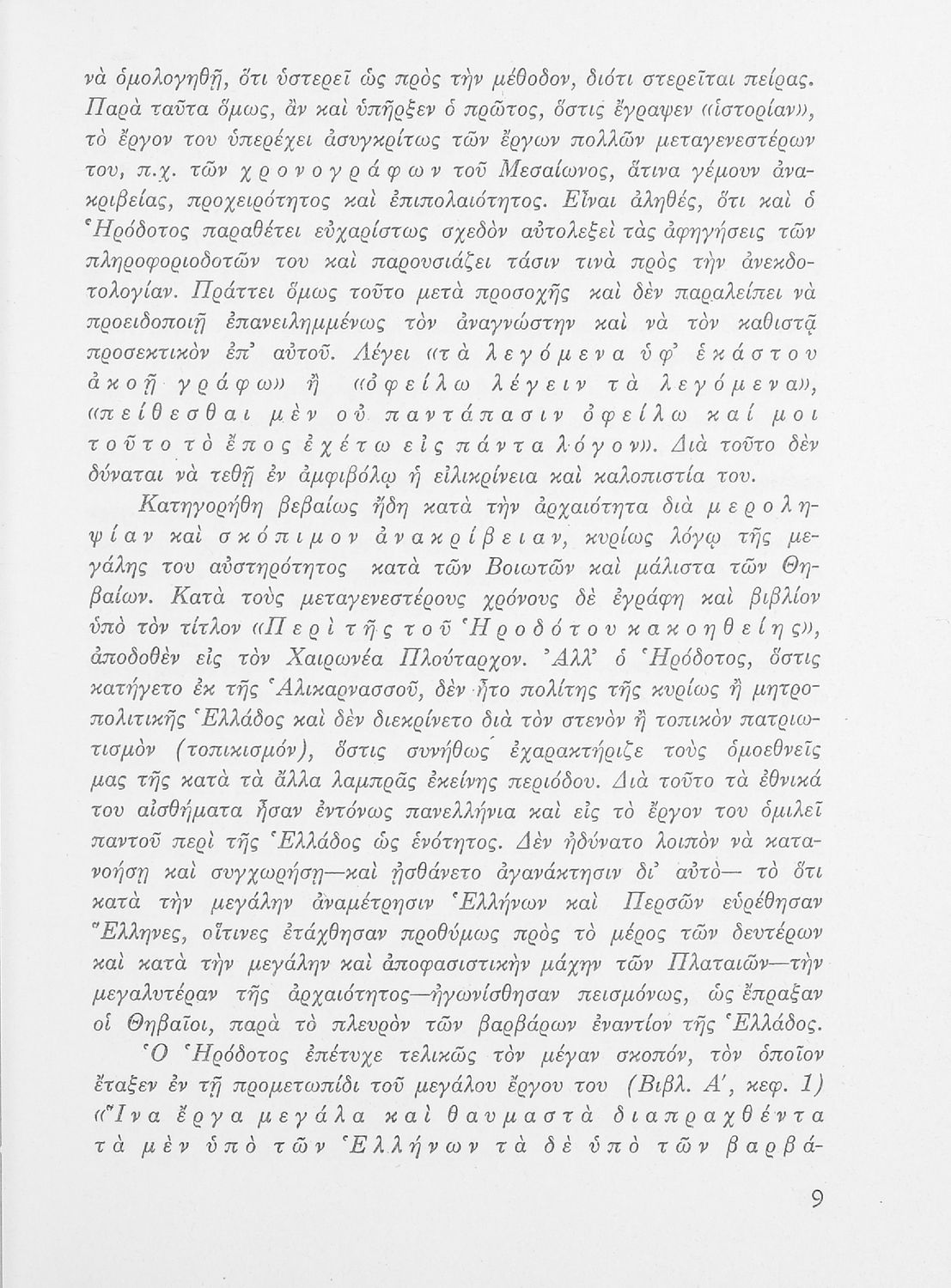 νὰ ὁμολογηθῇ, ὅτι ὑστερεῖ ὡς πρὸς τὴν μέθοδον, διότι στερεῖται πείρας. Παρὰ ταῦτα ὅμως, ἂν καὶ ὑπῆρξεν ὁ πρῶτος, ὅστις ἔγραψεν «ἱστορίαν», τὸ ἔργον του ὑπερέχει ἀσυγκρίτως τῶν ἔργων πολλῶν μεταγενεστέρων του, π.χ. τῶν χρονογράφων τοῦ Μεσαίωνος, ἅτινα γέμουν ἀνακριβείας, προχειρότητος καὶ ἐπιπολαιότητος. Εἶναι ἀληθές, ὅτι καὶ ὁ Ἡρόδοτος παραθέτει εὐχαρίστως σχεδὸν αὐτολεξεὶ τὰς ἀφηγήσεις τῶν πληροφοριοδοτῶν του καὶ παρουσιάζει τάσιν τινὰ πρὸς τὴν ἀνεκδοτολογίαν. Πράττει ὅμως τοῦτο μετὰ προσοχῆς καὶ δὲν παραλείπει νὰ προειδοποιῇ ἐπανειλημμένως τὸν ἀναγνώστην καὶ νὰ τὸν καθιστᾷ προσεκτικὸν ἐπ' αὐτοῦ. Λέγει «τὰ λεγόμενα ὑφ' ἑκάστου ἀκοῇ γράφω» ἢ «ὀφείλω λέγειν τὰ λεγόμενα», «πείθεσθαι μὲν οὐ παντάπασιν ὀφείλω καί μοι τοῦτο τὸ ἔπος ἐχέτω εἰς πάντα λόγον». Διὰ τοῦτο δὲν δύναται νὰ τεθῇ ἐν ἀμφιβόλῳ ἡ εἰλικρίνεια καὶ καλοπιστία του.

Κατηγορήθη βεβαίως ἤδη κατὰ τὴν ἀρχαιότητα διὰ μεροληψίαν καὶ σκόπιμον ἀνακρίβειαν, κυρίως λόγῳ τῆς μεγάλης του αὐστηρότητος κατὰ τῶν Βοιωτῶν καὶ μάλιστα τῶν Θηβαίων. Κατὰ τοὺς μεταγενεστέρους χρόνους δὲ ἐγράφη καὶ βιβλίον ὑπὸ τὸν τίτλον «Περὶ τῆς τοῦ Ἡροδότου κακοηθείης», ἀποδοθὲν εἰς τὸν Χαιρωνέα Πλούταρχον. Ἀλλ' ὁ Ἡρόδοτος, ὅστις κατήγετο ἐκ τῆς Ἁλικαρνασσοῦ, δὲν ἦτο πολίτης τῆς κυρίως ἢ μητροπολιτικῆς Ἑλλάδος καὶ δὲν διεκρίνετο διὰ τὸν στενὸν ἢ τοπικὸν πατριωτισμὸν (τοπικισμόν), ὅστις συνήθως ἐχαρακτήριζε τοὺς ὁμοεθνεῖς μας τῆς κατὰ τὰ ἄλλα λαμπρᾶς ἐκείνης περιόδου. Διὰ τοῦτο τὰ ἐθνικά του αἰσθήματα ἦσαν ἐντόνως πανελλήνια καὶ εἰς τὸ ἔργον του ὁμιλεῖ παντοῦ περὶ τῆς Ἑλλάδος ὡς ἑνότητος. Δὲν ἠδύνατο λοιπὸν νὰ κατανοήσῃ καὶ συγχωρήσῃ—καὶ ᾐσθάνετο ἀγανάκτησιν δι' αὐτὸ— τὸ ὅτι κατὰ τὴν μεγάλην ἀναμέτρησιν Ἑλλήνων καὶ Περσῶν εὑρέθησαν Ἕλληνες, οἵτινες ἐτάχθησαν προθύμως πρὸς τὸ μέρος τῶν δευτέρων καὶ κατὰ τὴν μεγάλην καὶ ἀποφασιστικὴν μάχην τῶν Πλαταιῶν—τὴν μεγαλυτέραν τῆς ἀρχαιότητος—ἠγωνίσθησαν πεισμόνως, ὡς ἔπραξαν οἱ Θηβαῖοι, παρὰ τὸ πλευρὸν τῶν βαρβάρων ἐναντίον τῆς Ἑλλάδος.

Ὁ Ἡρόδοτος ἐπέτυχε τελικῶς τὸν μέγαν σκοπόν, τὸν ὁποῖον ἔταξεν ἐν τῇ προμετωπίδι τοῦ μεγάλου ἔργου του (Βιβλ. Α', κεφ. 1) «Ἵνα ἔργα μεγάλα καὶ θαυμαστὰ διαπραχθέντα τὰ μὲν ὑπὸ τῶν Ἑλλήνων τὰ δὲ ὑπὸ τῶν βαρβά-

9